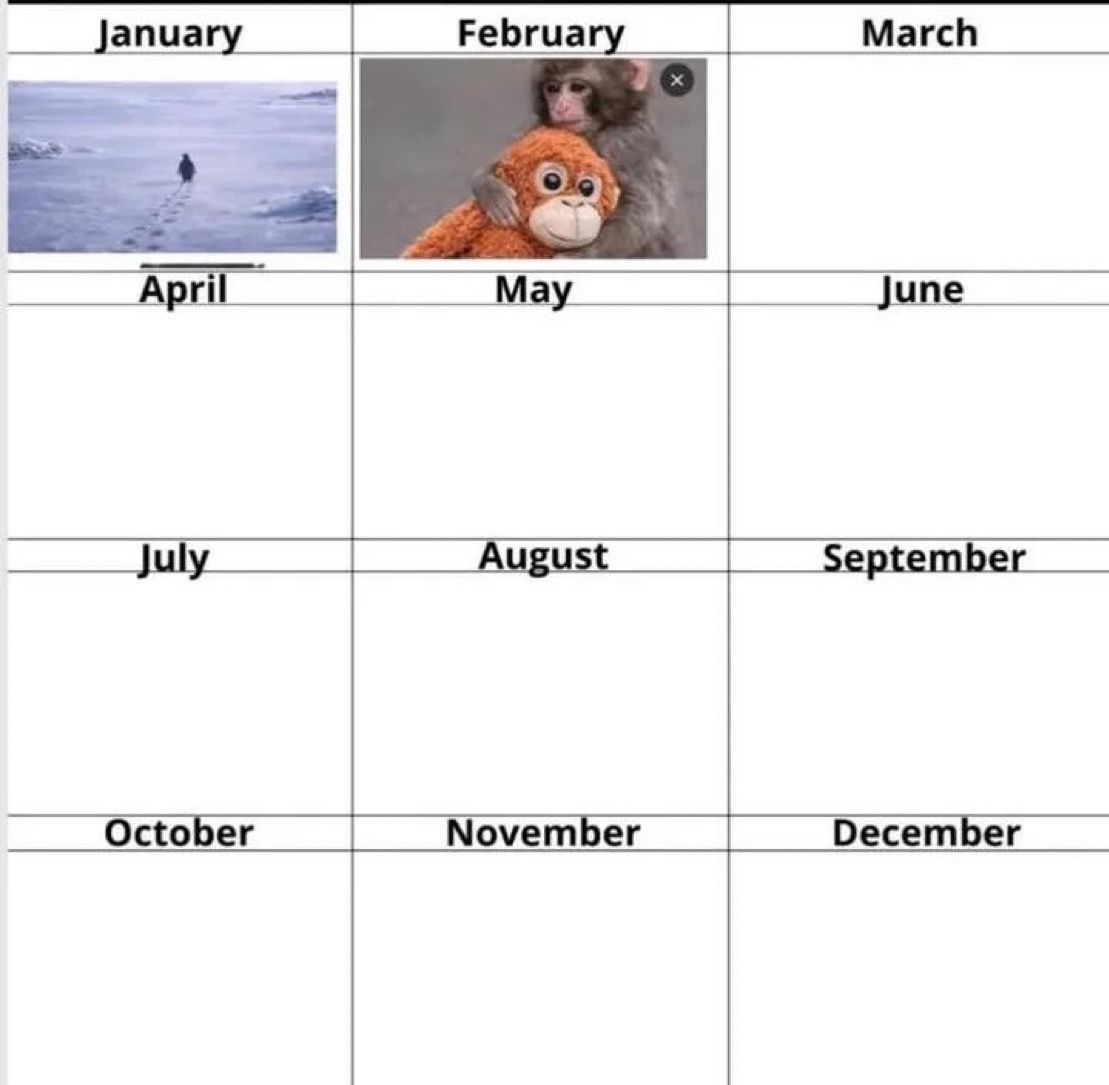 | January | February | March |
|---|---|---|
| | × | |
| April | May | June |
| | | |
| July | August | September |
| | | |
| October | November | December |
| | | |